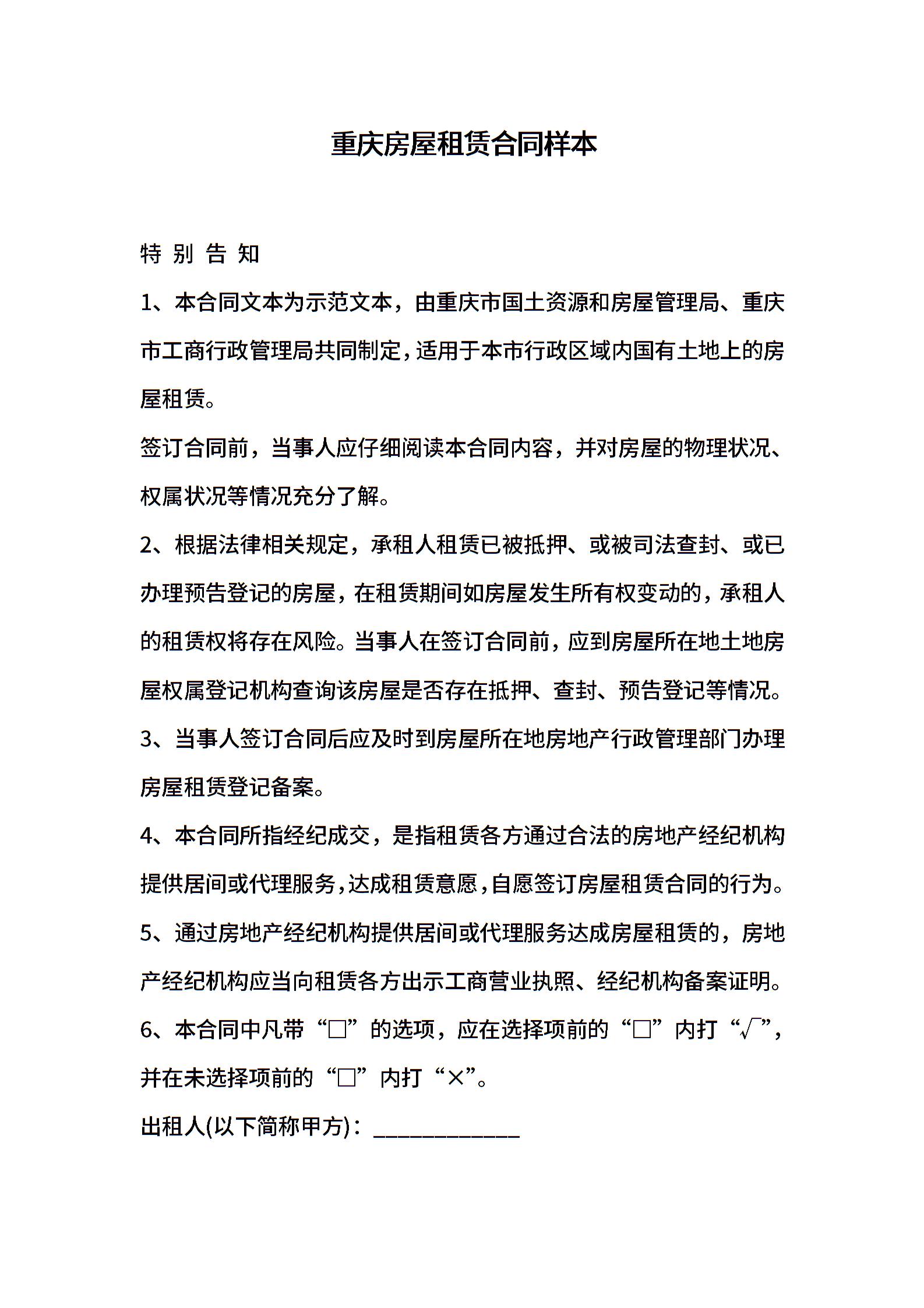 重庆房屋租赁合同样本

特 别 告 知

1、本合同文本为示范文本，由重庆市国土资源和房屋管理局、重庆市工商行政管理局共同制定，适用于本市行政区域内国有土地上的房屋租赁。

签订合同前，当事人应仔细阅读本合同内容，并对房屋的物理状况、权属状况等情况充分了解。

2、根据法律相关规定，承租人租赁已被抵押、或被司法查封、或已办理预告登记的房屋，在租赁期间如房屋发生所有权变动的，承租人的租赁权将存在风险。当事人在签订合同前，应到房屋所在地土地房屋权属登记机构查询该房屋是否存在抵押、查封、预告登记等情况。

3、当事人签订合同后应及时到房屋所在地房地产行政管理部门办理房屋租赁登记备案。

4、本合同所指经纪成交，是指租赁各方通过合法的房地产经纪机构提供居间或代理服务，达成租赁意愿，自愿签订房屋租赁合同的行为。

5、通过房地产经纪机构提供居间或代理服务达成房屋租赁的，房地产经纪机构应当向租赁各方出示工商营业执照、经纪机构备案证明。

6、本合同中凡带“□”的选项，应在选择项前的“□”内打“√”，并在未选择项前的“□”内打“×”。

出租人(以下简称甲方)：____________